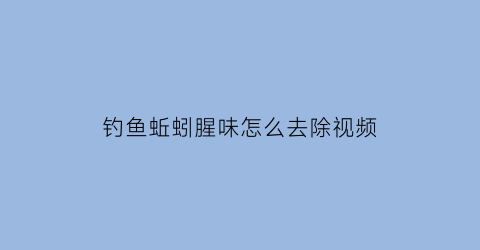 钓鱼蚯蚓腥味怎么去除视频